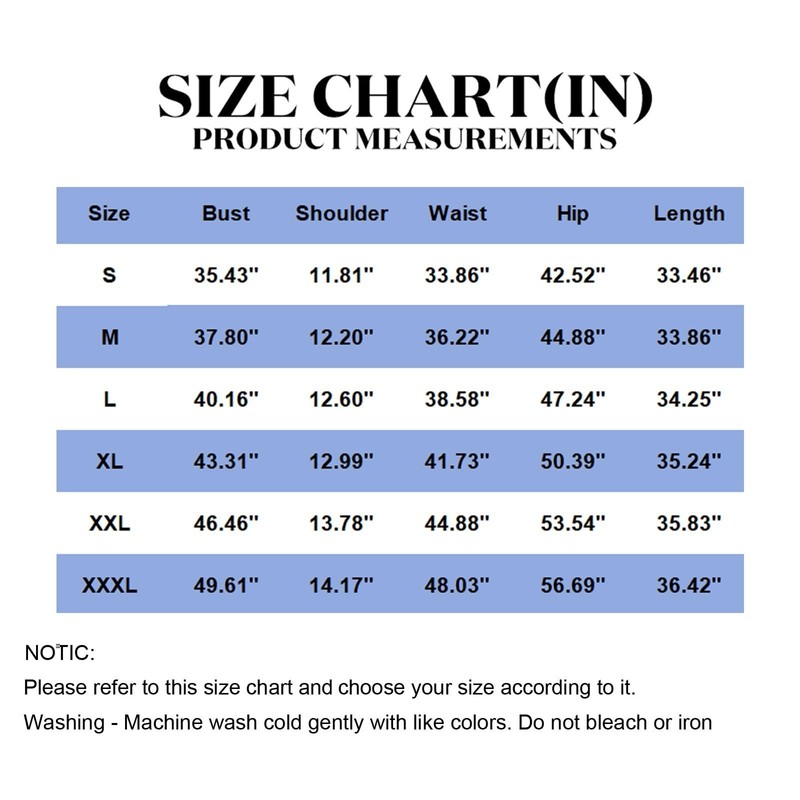 SIZE CHART(IN)
PRODUCT MEASUREMENTS

| Size | Bust | Shoulder | Waist | Hip | Length |
|---|---|---|---|---|---|
| S | 35.43" | 11.81" | 33.86" | 42.52" | 33.46" |
| M | 37.80" | 12.20" | 36.22" | 44.88" | 33.86" |
| L | 40.16" | 12.60" | 38.58" | 47.24" | 34.25" |
| XL | 43.31" | 12.99" | 41.73" | 50.39" | 35.24" |
| XXL | 46.46" | 13.78" | 44.88" | 53.54" | 35.83" |
| XXXL | 49.61" | 14.17" | 48.03" | 56.69" | 36.42" |

NOTIC:
Please refer to this size chart and choose your size according to it.
Washing - Machine wash cold gently with like colors. Do not bleach or iron